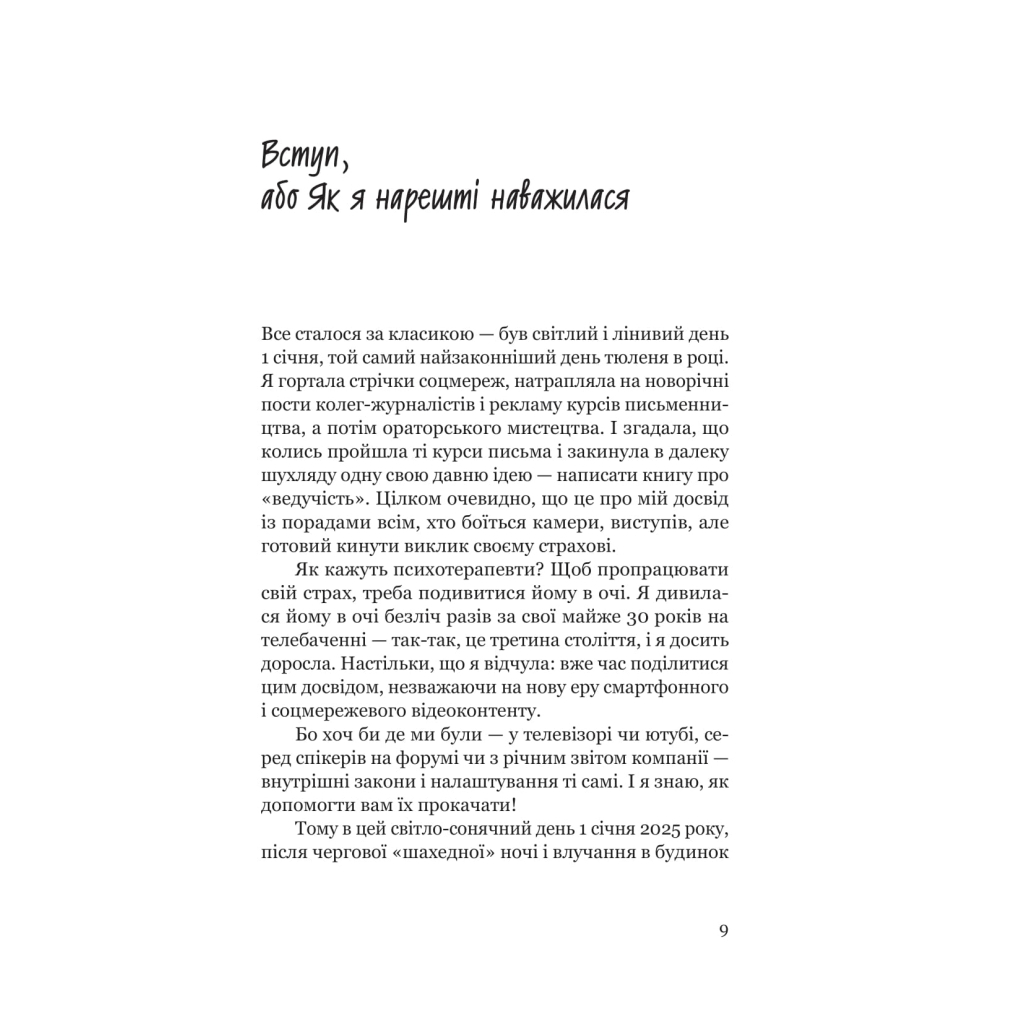 Вступ,
або Як я нарешті наважилася

Все сталося за класикою — був світлий і лінивий день 1 січня, той самий найзаконніший день тюленя в році. Я гортала стрічки соцмереж, натрапляла на новорічні пости колег-журналістів і рекламу курсів письменництва, а потім ораторського мистецтва. І згадала, що колись пройшла ті курси письма і закинула в далеку шухляду одну свою давню ідею — написати книгу про «ведучість». Цілком очевидно, що це про мій досвід із порадами всім, хто боїться камери, виступів, але готовий кинути виклик своєму страхові.

Як кажуть психотерапевти? Щоб пропрацювати свій страх, треба подивитися йому в очі. Я дивилася йому в очі безліч разів за свої майже 30 років на телебаченні — так-так, це третина століття, і я досить доросла. Настільки, що я відчула: вже час поділитися цим досвідом, незважаючи на нову еру смартфонного і соцмережевого відеоконтенту.

Бо хоч би де ми були — у телевізорі чи ютубі, серед спікерів на форумі чи з річним звітом компанії — внутрішні закони і налаштування ті самі. І я знаю, як допомогти вам їх прокачати!

Тому в цей світло-сонячний день 1 січня 2025 року, після чергової «шахедної» ночі і влучання в будинок

9